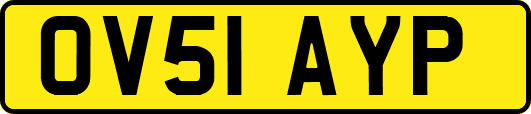 OV51 AYP